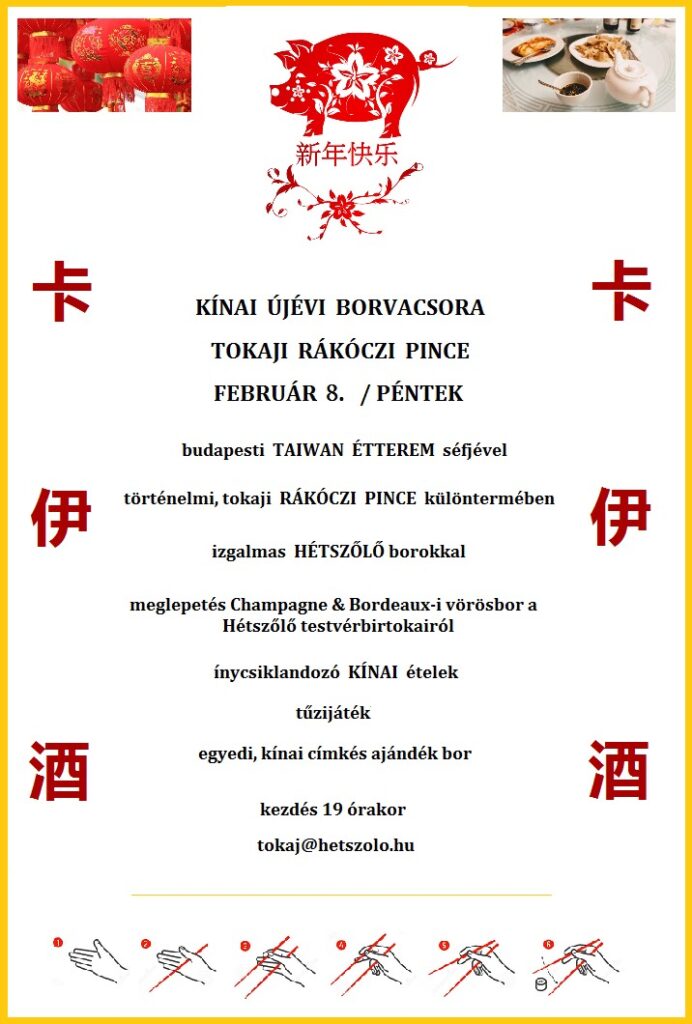 新年快乐

卡 伊 酒

KÍNAI ÚJÉVI BORVACSORA

TOKAJI RÁKÓCZI PINCE

FEBRUÁR 8. / PÉNTEK

budapesti TAIWAN ÉTTEREM séfjével

történelmi, tokaji RÁKÓCZI PINCE különtermében

izgalmas HÉTSZŐLŐ borokkal

meglepetés Champagne & Bordeaux-i vörösbor a Hétszőlő testvérbirtokairól

ínycsiklandozó KÍNAI ételek

tűzijáték

egyedi, kínai címkés ajándék bor

kezdés 19 órakor

tokaj@hetszolo.hu

卡 伊 酒

1 2 3 4 5 6